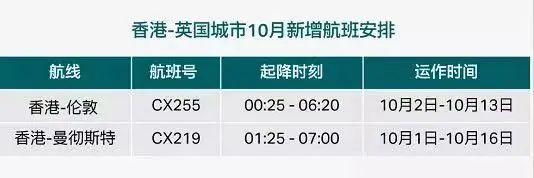 香港-英国城市10月新增航班安排

| 航线 | 航班号 | 起降时刻 | 运作时间 |
|---|---|---|---|
| 香港-伦敦 | CX255 | 00:25 - 06:20 | 10月2日-10月13日 |
| 香港-曼彻斯特 | CX219 | 01:25 - 07:00 | 10月1日-10月16日 |